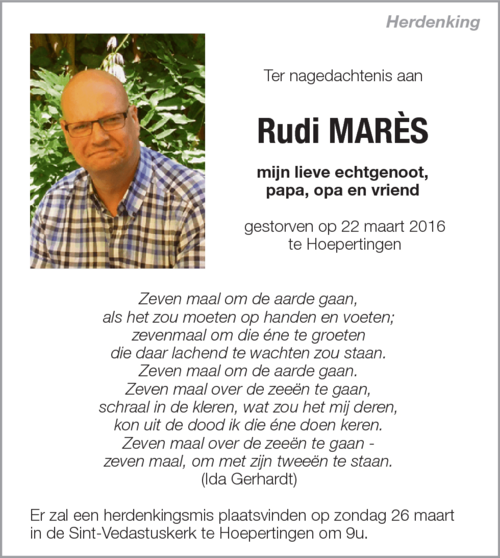 Herdenking

Ter nagedachtenis aan

Rudi MARÈS

mijn lieve echtgenoot,
papa, opa en vriend

gestorven op 22 maart 2016
te Hoepertingen

Zeven maal om de aarde gaan,
als het zou moeten op handen en voeten;
zevenmaal om die éne te groeten
die daar lachend te wachten zou staan.
Zeven maal om de aarde gaan.
Zeven maal over de zeeën te gaan,
schraal in de kleren, wat zou het mij deren,
kon uit de dood ik die éne doen keren.
Zeven maal over de zeeën te gaan -
zeven maal, om met zijn tweeën te staan.
(Ida Gerhardt)

Er zal een herdenkingsmis plaatsvinden op zondag 26 maart in de Sint-Vedastuskerk te Hoepertingen om 9u.